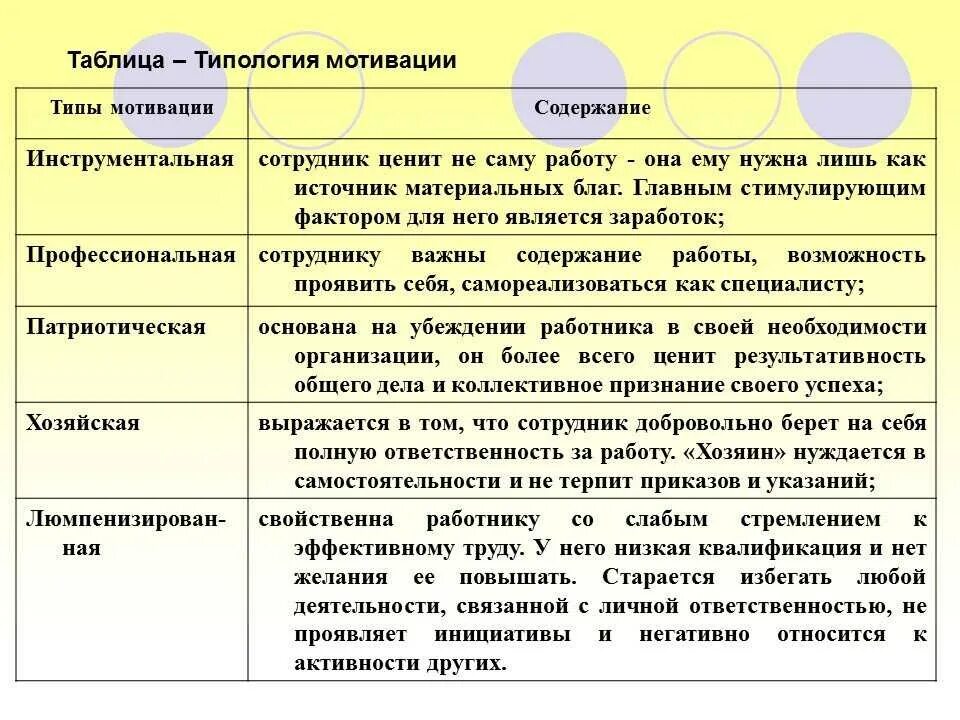 Таблица – Типология мотивации

| Типы мотивации | Содержание |
|---|---|
| Инструментальная | сотрудник ценит не саму работу - она ему нужна лишь как источник материальных благ. Главным стимулирующим фактором для него является заработок; |
| Профессиональная | сотруднику важны содержание работы, возможность проявить себя, самореализоваться как специалисту; |
| Патриотическая | основана на убеждении работника в своей необходимости организации, он более всего ценит результативность общего дела и коллективное признание своего успеха; |
| Хозяйская | выражается в том, что сотрудник добровольно берет на себя полную ответственность за работу. «Хозяин» нуждается в самостоятельности и не терпит приказов и указаний; |
| Люмпенизированная | свойственна работнику со слабым стремлением к эффективному труду. У него низкая квалификация и нет желания ее повышать. Старается избегать любой деятельности, связанной с личной ответственностью, не проявляет инициативы и негативно относится к активности других. |